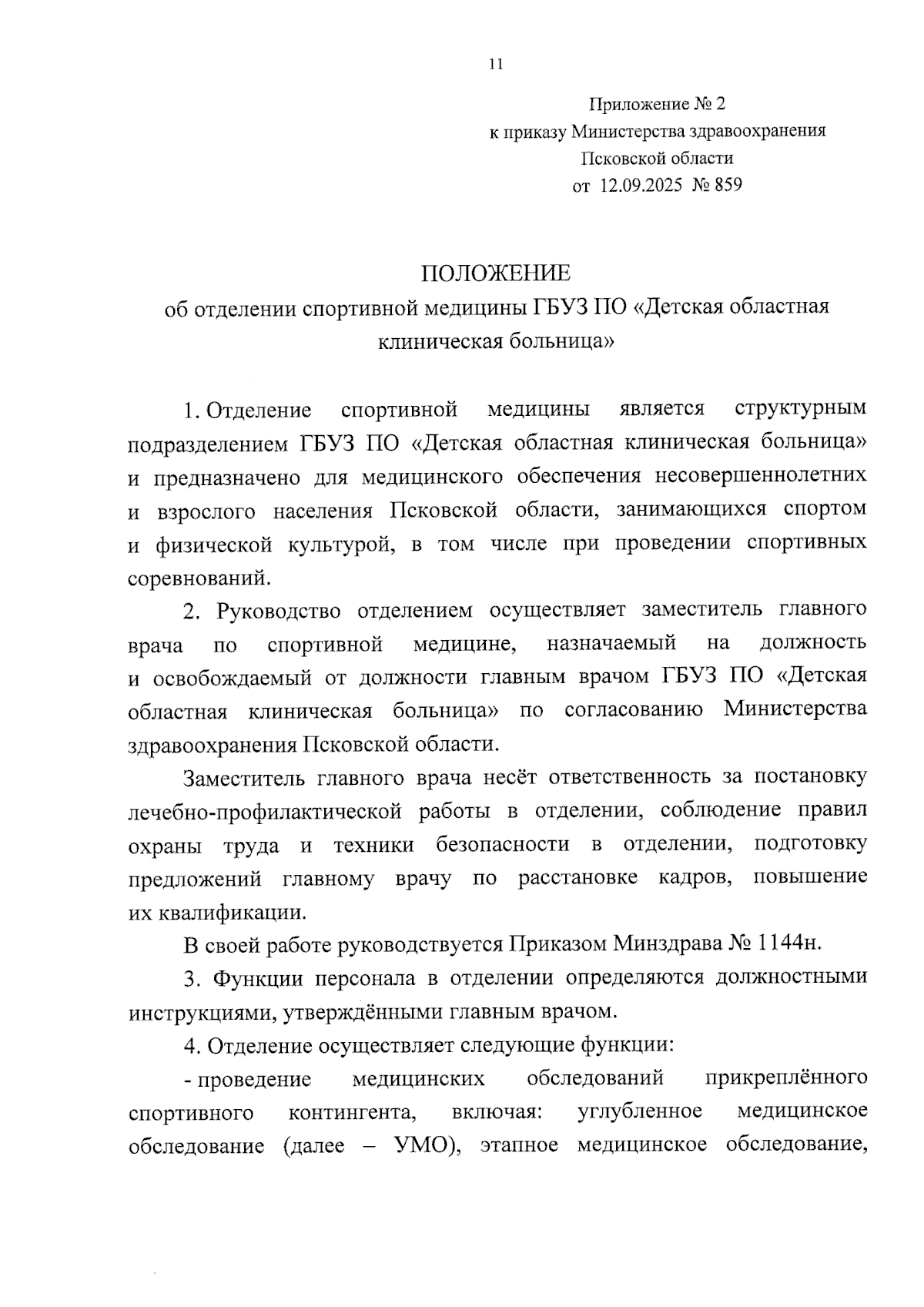 11

Приложение № 2
к приказу Министерства здравоохранения
Псковской области
от 12.09.2025 № 859

ПОЛОЖЕНИЕ
об отделении спортивной медицины ГБУЗ ПО «Детская областная клиническая больница»

1. Отделение спортивной медицины является структурным подразделением ГБУЗ ПО «Детская областная клиническая больница» и предназначено для медицинского обеспечения несовершеннолетних и взрослого населения Псковской области, занимающихся спортом и физической культурой, в том числе при проведении спортивных соревнований.

2. Руководство отделением осуществляет заместитель главного врача по спортивной медицине, назначаемый на должность и освобождаемый от должности главным врачом ГБУЗ ПО «Детская областная клиническая больница» по согласованию Министерства здравоохранения Псковской области.

Заместитель главного врача несёт ответственность за постановку лечебно-профилактической работы в отделении, соблюдение правил охраны труда и техники безопасности в отделении, подготовку предложений главному врачу по расстановке кадров, повышение их квалификации.

В своей работе руководствуется Приказом Минздрава № 1144н.

3. Функции персонала в отделении определяются должностными инструкциями, утверждёнными главным врачом.

4. Отделение осуществляет следующие функции:

- проведение медицинских обследований прикреплённого спортивного контингента, включая: углубленное медицинское обследование (далее – УМО), этапное медицинское обследование,